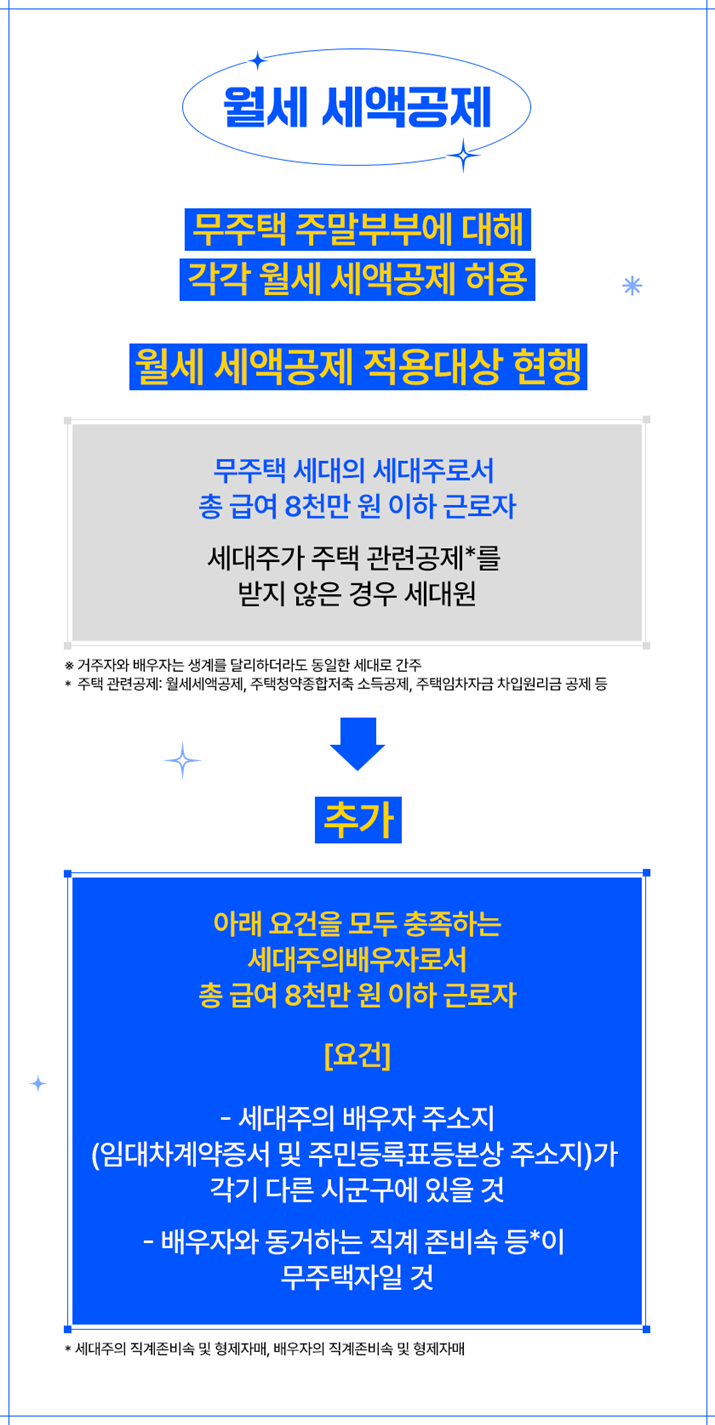 월세 세액공제

무주택 주말부부에 대해
각각 월세 세액공제 허용

월세 세액공제 적용대상 현행

무주택 세대의 세대주로서
총 급여 8천만 원 이하 근로자

세대주가 주택 관련공제*를
받지 않은 경우 세대원

※ 거주자와 배우자는 생계를 달리하더라도 동일한 세대로 간주
* 주택 관련공제: 월세세액공제, 주택청약종합저축 소득공제, 주택임차자금 차입원리금 공제 등

추가

아래 요건을 모두 충족하는
세대주의배우자로서
총 급여 8천만 원 이하 근로자

[요건]

- 세대주의 배우자 주소지
(임대차계약증서 및 주민등록표등본상 주소지)가
각기 다른 시군구에 있을 것

- 배우자와 동거하는 직계 존비속 등*이
무주택자일 것

* 세대주의 직계존비속 및 형제자매, 배우자의 직계존비속 및 형제자매